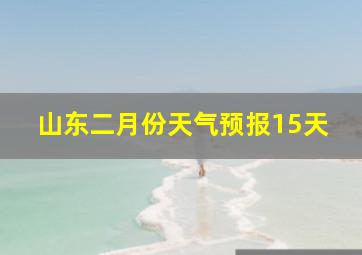 山东二月份天气预报15天